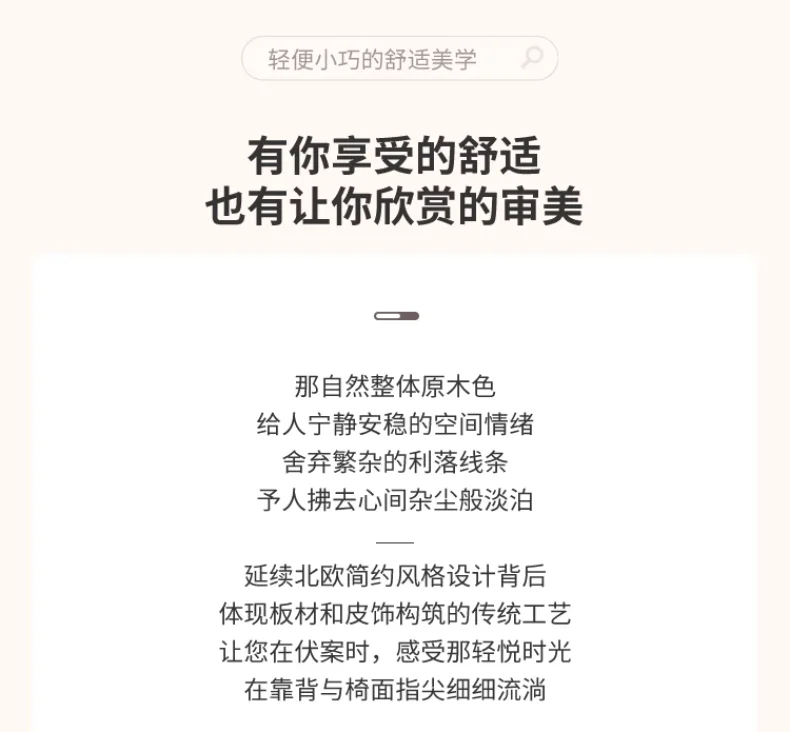 轻便小巧的舒适美学

有你享受的舒适
也有让你欣赏的审美

那自然整体原木色
给人宁静安稳的空间情绪
舍弃繁杂的利落线条
予人拂去心间杂尘般淡泊

延续北欧简约风格设计背后
体现板材和皮饰构筑的传统工艺
让您在伏案时，感受那轻悦时光
在靠背与椅面指尖细细流淌